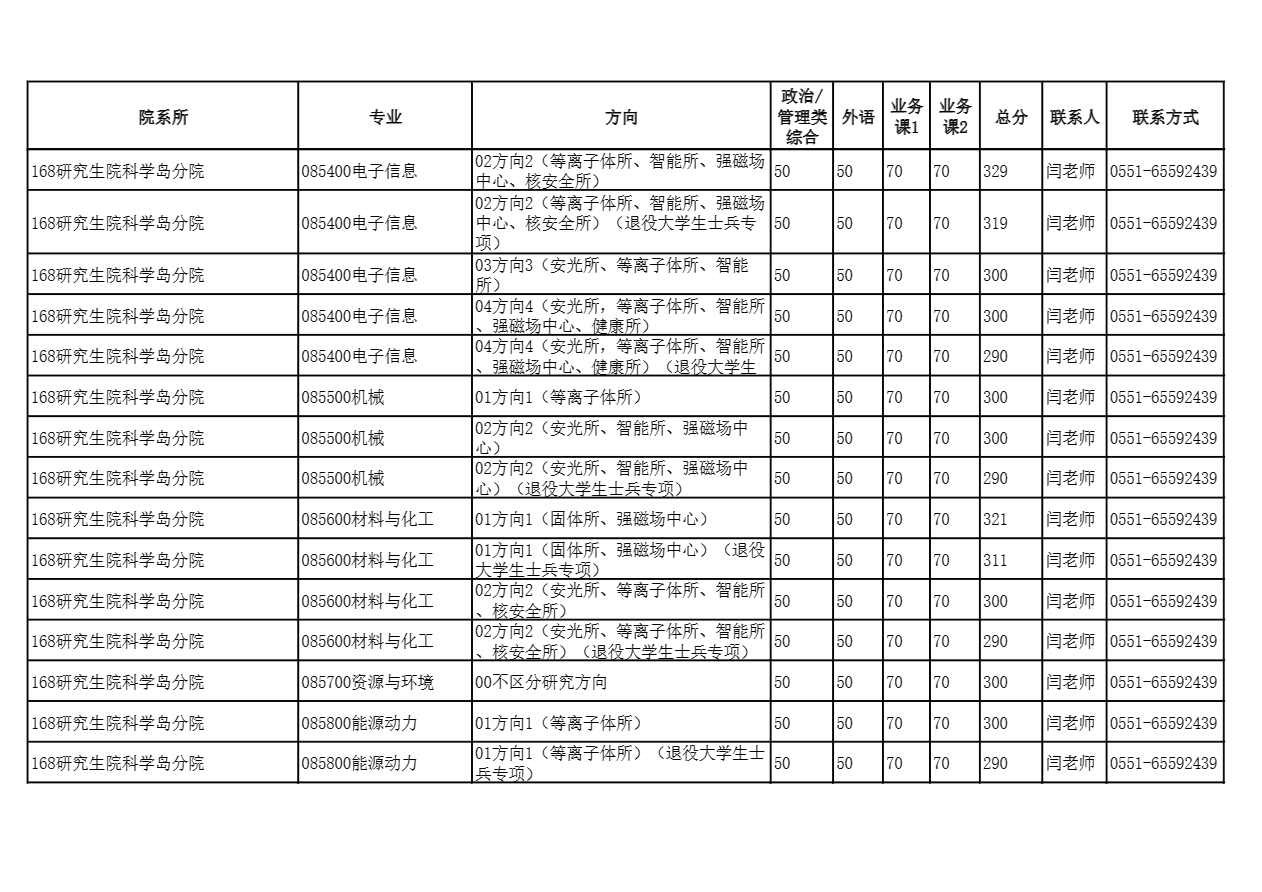 | 院系所 | 专业 | 方向 | 政治/管理类综合 | 外语 | 业务课1 | 业务课2 | 总分 | 联系人 | 联系方式 |
|---|---|---|---|---|---|---|---|---|---|
| 168研究生院科学岛分院 | 085400电子信息 | 02方向2（等离子体所、智能所、强磁场中心、核安全所） | 50 | 50 | 70 | 70 | 329 | 闫老师 | 0551-65592439 |
| 168研究生院科学岛分院 | 085400电子信息 | 02方向2（等离子体所、智能所、强磁场中心、核安全所）（退役大学生士兵专项） | 50 | 50 | 70 | 70 | 319 | 闫老师 | 0551-65592439 |
| 168研究生院科学岛分院 | 085400电子信息 | 03方向3（安光所、等离子体所、智能所） | 50 | 50 | 70 | 70 | 300 | 闫老师 | 0551-65592439 |
| 168研究生院科学岛分院 | 085400电子信息 | 04方向4（安光所，等离子体所、智能所、强磁场中心、健康所） | 50 | 50 | 70 | 70 | 300 | 闫老师 | 0551-65592439 |
| 168研究生院科学岛分院 | 085400电子信息 | 04方向4（安光所，等离子体所、智能所、强磁场中心、健康所）（退役大学生 | 50 | 50 | 70 | 70 | 290 | 闫老师 | 0551-65592439 |
| 168研究生院科学岛分院 | 085500机械 | 01方向1（等离子体所） | 50 | 50 | 70 | 70 | 300 | 闫老师 | 0551-65592439 |
| 168研究生院科学岛分院 | 085500机械 | 02方向2（安光所、智能所、强磁场中心） | 50 | 50 | 70 | 70 | 300 | 闫老师 | 0551-65592439 |
| 168研究生院科学岛分院 | 085500机械 | 02方向2（安光所、智能所、强磁场中心）（退役大学生士兵专项） | 50 | 50 | 70 | 70 | 290 | 闫老师 | 0551-65592439 |
| 168研究生院科学岛分院 | 085600材料与化工 | 01方向1（固体所、强磁场中心） | 50 | 50 | 70 | 70 | 321 | 闫老师 | 0551-65592439 |
| 168研究生院科学岛分院 | 085600材料与化工 | 01方向1（固体所、强磁场中心）（退役大学生士兵专项） | 50 | 50 | 70 | 70 | 311 | 闫老师 | 0551-65592439 |
| 168研究生院科学岛分院 | 085600材料与化工 | 02方向2（安光所、等离子体所、智能所、核安全所） | 50 | 50 | 70 | 70 | 300 | 闫老师 | 0551-65592439 |
| 168研究生院科学岛分院 | 085600材料与化工 | 02方向2（安光所、等离子体所、智能所、核安全所）（退役大学生士兵专项） | 50 | 50 | 70 | 70 | 290 | 闫老师 | 0551-65592439 |
| 168研究生院科学岛分院 | 085700资源与环境 | 00不区分研究方向 | 50 | 50 | 70 | 70 | 300 | 闫老师 | 0551-65592439 |
| 168研究生院科学岛分院 | 085800能源动力 | 01方向1（等离子体所） | 50 | 50 | 70 | 70 | 300 | 闫老师 | 0551-65592439 |
| 168研究生院科学岛分院 | 085800能源动力 | 01方向1（等离子体所）（退役大学生士兵专项） | 50 | 50 | 70 | 70 | 290 | 闫老师 | 0551-65592439 |